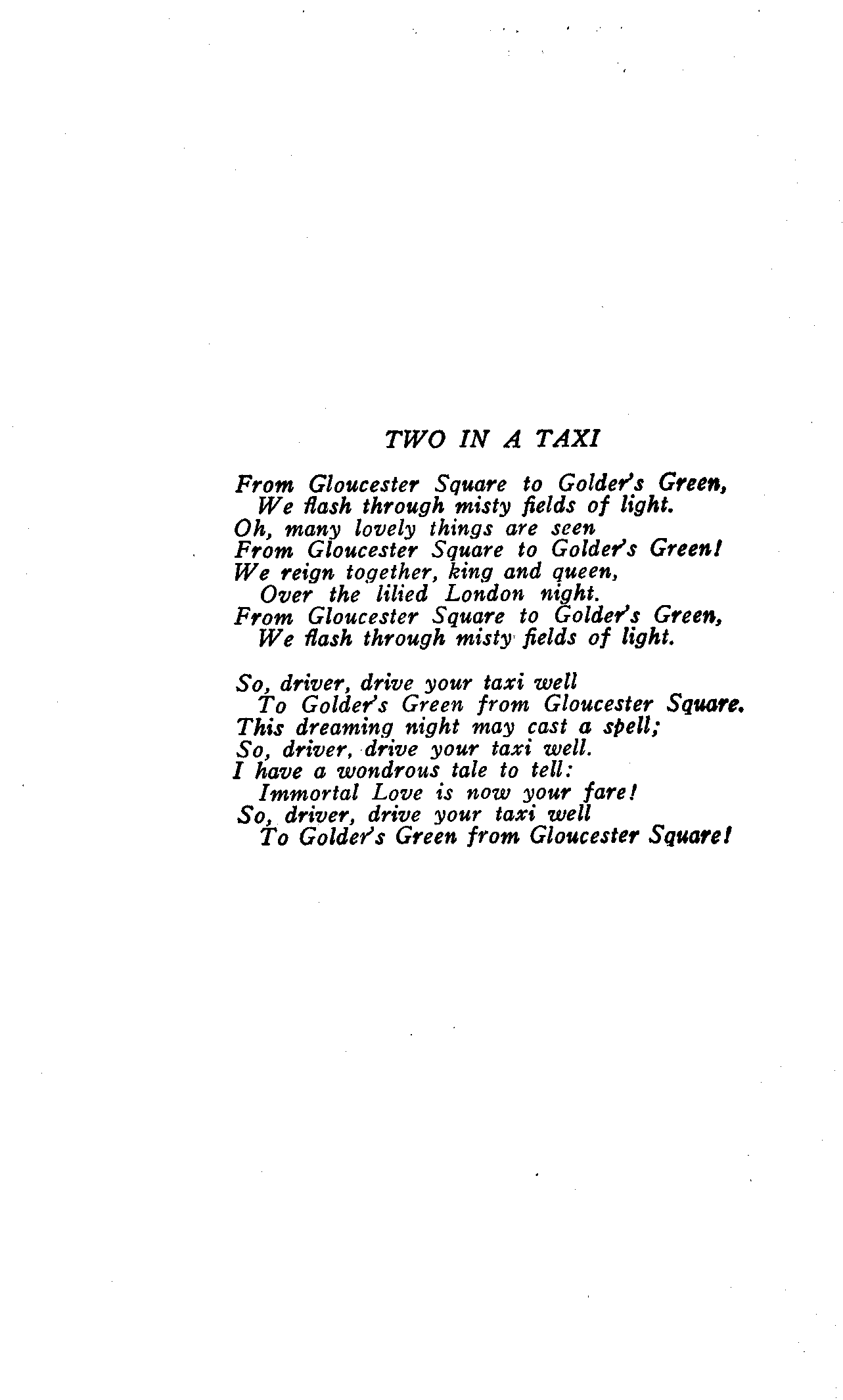 TWO IN A TAXI

From Gloucester Square to Golder's Green,
We flash through misty fields of light.
Oh, many lovely things are seen
From Gloucester Square to Golder's Green!
We reign together, king and queen,
Over the lilied London night.
From Gloucester Square to Golder's Green,
We flash through misty fields of light.

So, driver, drive your taxi well
To Golder's Green from Gloucester Square.
This dreaming night may cast a spell;
So, driver, drive your taxi well.
I have a wondrous tale to tell:
Immortal Love is now your fare!
So, driver, drive your taxi well
To Golder's Green from Gloucester Square!